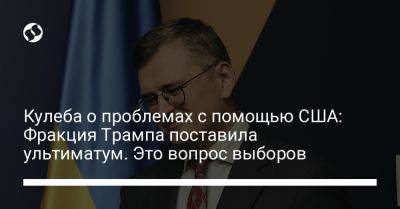 Кулеба о проблемах с помощью США: Фракция Трампа поставила ультиматум. Это вопрос выборов